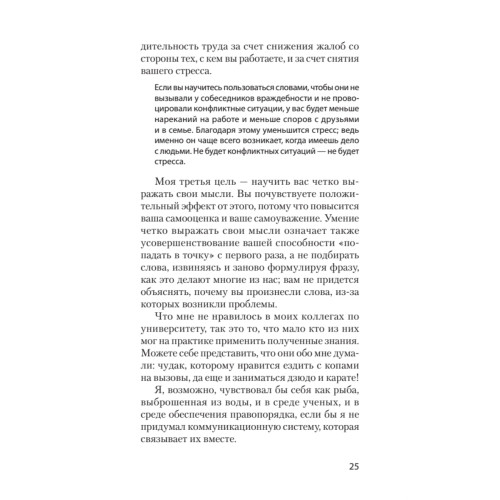 дительность труда за счет снижения жалоб со стороны тех, с кем вы работаете, и за счет снятия вашего стресса.

Если вы научитесь пользоваться словами, чтобы они не вызывали у собеседников враждебности и не провоцировали конфликтные ситуации, у вас будет меньше нареканий на работе и меньше споров с друзьями и в семье. Благодаря этому уменьшится стресс; ведь именно он чаще всего возникает, когда имеешь дело с людьми. Не будет конфликтных ситуаций — не будет стресса.

Моя третья цель — научить вас четко выражать свои мысли. Вы почувствуете положительный эффект от этого, потому что повысится ваша самооценка и ваше самоуважение. Умение четко выражать свои мысли означает также усовершенствование вашей способности «попадать в точку» с первого раза, а не подбирать слова, извиняясь и заново формулируя фразу, как это делают многие из нас; вам не придется объяснять, почему вы произнесли слова, из-за которых возникли проблемы.

Что мне не нравилось в моих коллегах по университету, так это то, что мало кто из них мог на практике применить полученные знания. Можете себе представить, что они обо мне думали: чудак, которому нравится ездить с копами на вызовы, да еще и заниматься дзюдо и карате!

Я, возможно, чувствовал бы себя как рыба, выброшенная из воды, и в среде ученых, и в среде обеспечения правопорядка, если бы я не придумал коммуникационную систему, которая связывает их вместе.

25